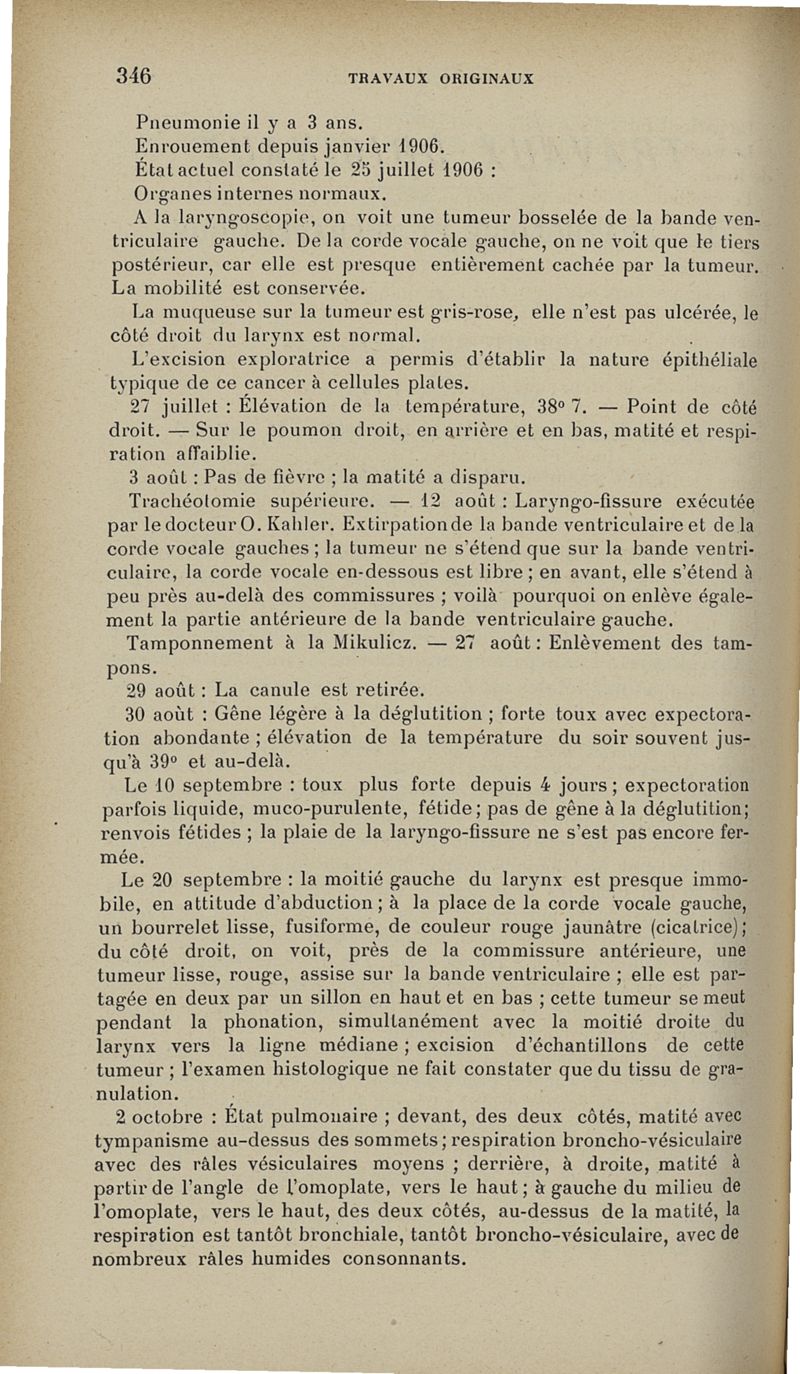 346 TRAVAUX ORIGINAUX

Pneumonie il y a 3 ans.

Enrouement depuis janvier 1906.

État actuel constaté le 25 juillet 1906 :

Organes internes normaux.

A la laryngoscopie, on voit une tumeur bosselée de la bande ventriculaire gauche. De la corde vocale gauche, on ne voit que le tiers postérieur, car elle est presque entièrement cachée par la tumeur. La mobilité est conservée.

La muqueuse sur la tumeur est gris-rose, elle n'est pas ulcérée, le côté droit du larynx est normal.

L'excision exploratrice a permis d'établir la nature épithéliale typique de ce cancer à cellules plates.

27 juillet : Élévation de la température, 38° 7. — Point de côté droit. — Sur le poumon droit, en arrière et en bas, matité et respiration affaiblie.

3 août : Pas de fièvre ; la matité a disparu.

Trachéotomie supérieure. — 12 août : Laryngo-fissure exécutée par le docteur O. Kahler. Extirpation de la bande ventriculaire et de la corde vocale gauches ; la tumeur ne s'étend que sur la bande ventriculaire, la corde vocale en-dessous est libre ; en avant, elle s'étend à peu près au-delà des commissures ; voilà pourquoi on enlève également la partie antérieure de la bande ventriculaire gauche.

Tamponnement à la Mikulicz. — 27 août : Enlèvement des tampons.

29 août : La canule est retirée.

30 août : Gêne légère à la déglutition ; forte toux avec expectoration abondante ; élévation de la température du soir souvent jusqu'à 39° et au-delà.

Le 10 septembre : toux plus forte depuis 4 jours ; expectoration parfois liquide, muco-purulente, fétide ; pas de gêne à la déglutition ; renvois fétides ; la plaie de la laryngo-fissure ne s'est pas encore fermée.

Le 20 septembre : la moitié gauche du larynx est presque immobile, en attitude d'abduction ; à la place de la corde vocale gauche, un bourrelet lisse, fusiforme, de couleur rouge jaunâtre (cicatrice) ; du côté droit, on voit, près de la commissure antérieure, une tumeur lisse, rouge, assise sur la bande ventriculaire ; elle est partagée en deux par un sillon en haut et en bas ; cette tumeur se meut pendant la phonation, simultanément avec la moitié droite du larynx vers la ligne médiane ; excision d'échantillons de cette tumeur ; l'examen histologique ne fait constater que du tissu de granulation.

2 octobre : État pulmonaire ; devant, des deux côtés, matité avec tympanisme au-dessus des sommets ; respiration broncho-vésiculaire avec des râles vésiculaires moyens ; derrière, à droite, matité à partir de l'angle de l'omoplate, vers le haut ; à gauche du milieu de l'omoplate, vers le haut, des deux côtés, au-dessus de la matité, la respiration est tantôt bronchiale, tantôt broncho-vésiculaire, avec de nombreux râles humides consonnants.